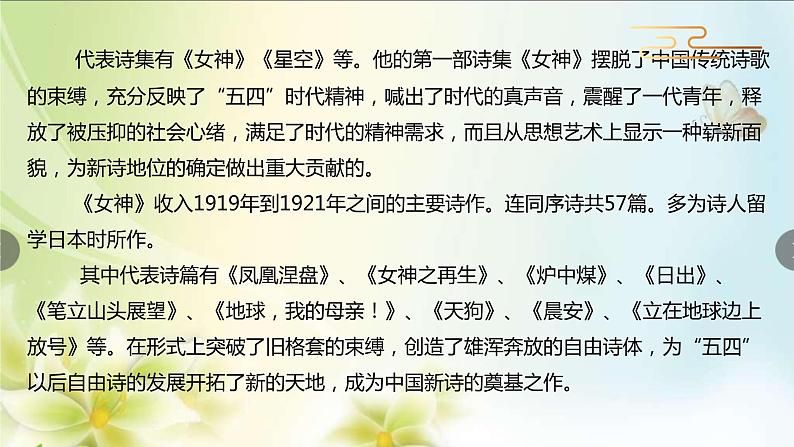 代表诗集有《女神》《星空》等。他的第一部诗集《女神》摆脱了中国传统诗歌的束缚，充分反映了“五四”时代精神，喊出了时代的真声音，震醒了一代青年，释放了被压抑的社会心绪，满足了时代的精神需求，而且从思想艺术上显示一种崭新面貌，为新诗地位的确定做出重大贡献的。

《女神》收入1919年到1921年之间的主要诗作。连同序诗共57篇。多为诗人留学日本时所作。

其中代表诗篇有《凤凰涅盘》、《女神之再生》、《炉中煤》、《日出》、《笔立山头展望》、《地球，我的母亲！》、《天狗》、《晨安》、《立在地球边上放号》等。在形式上突破了旧格套的束缚，创造了雄浑奔放的自由诗体，为“五四”以后自由诗的发展开拓了新的天地，成为中国新诗的奠基之作。